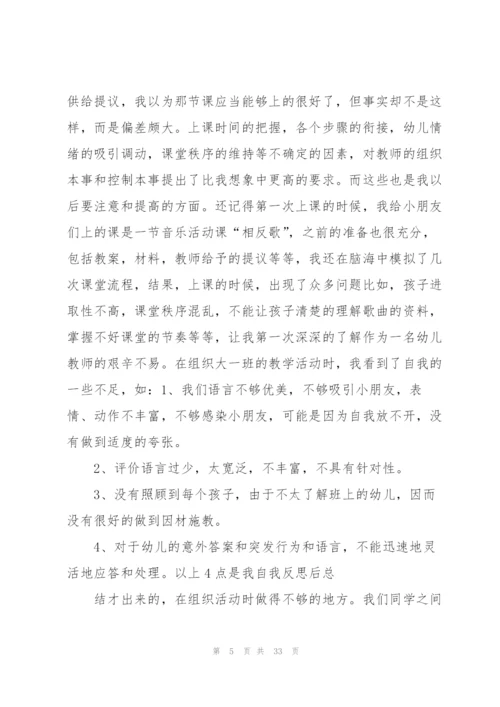 供给提议，我以为那节课应当能够上的很好了，但事实却不是这样，而是偏差颇大。上课时间的把握，各个步骤的衔接，幼儿情绪的吸引调动，课堂秩序的维持等不确定的因素，对教师的组织本事和控制本事提出了比我想象中更高的要求。而这些也是我以后要注意和提高的方面。还记得第一次上课的时候，我给小朋友们上的课是一节音乐活动课“相反歌”，之前的准备也很充分，包括教案，材料，教师给予的提议等等，我还在脑海中模拟了几次课堂流程，结果，上课的时候，出现了众多问题比如，孩子进取性不高，课堂秩序混乱，不能让孩子清楚的理解歌曲的资料，掌握不好课堂的节奏等等，让我第一次深深的了解作为一名幼儿教师的艰辛不易。在组织大一班的教学活动时，我看到了自我的一些不足，如：1、我们语言不够优美，不够吸引小朋友，表情、动作不丰富，不够感染小朋友，可能是因为自我放不开，没有做到适度的夸张。

2、评价语言过少，太宽泛，不丰富，不具有针对性。

3、没有照顾到每个孩子，由于不太了解班上的幼儿，因而没有很好的做到因材施教。

4、对于幼儿的意外答案和突发行为和语言，不能迅速地灵活地应答和处理。以上 4 点是我自我反思后总

结才出来的，在组织活动时做得不够的地方。我们同学之间

第 5 页 共 33 页